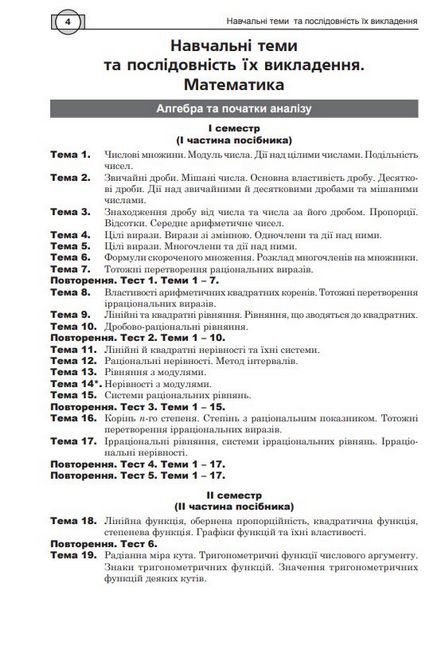 4

Навчальні теми та послідовність їх викладення

Навчальні теми
та послідовність їх викладення.
Математика

Алгебра та початки аналізу

I семестр
(I частина посібника)

Тема 1. Числові множини. Модуль числа. Дії над цілими числами. Подільність чисел.
Тема 2. Звичайні дроби. Мішані числа. Основна властивість дробу. Десяткові дроби. Дії над звичайними й десятковими дробами та мішаними числами.
Тема 3. Знаходження дробу від числа та числа за його дробом. Пропорції. Відсотки. Середнє арифметичне чисел.
Тема 4. Цілі вирази. Вирази зі змінною. Одночлени та дії над ними.
Тема 5. Цілі вирази. Многочлени та дії над ними.
Тема 6. Формули скороченого множення. Розклад многочленів на множники.
Тема 7. Тотожні перетворення раціональних виразів.
Повторення. Тест 1. Теми 1 – 7.
Тема 8. Властивості арифметичних квадратних коренів. Тотожні перетворення ірраціональних виразів.
Тема 9. Лінійні та квадратні рівняння. Рівняння, що зводяться до квадратних.
Тема 10. Дробово-раціональні рівняння.
Повторення. Тест 2. Теми 1 – 10.
Тема 11. Лінійні й квадратні нерівності та їхні системи.
Тема 12. Раціональні нерівності. Метод інтервалів.
Тема 13. Рівняння з модулями.
Тема 14*. Нерівності з модулями.
Тема 15. Системи раціональних рівнянь.
Повторення. Тест 3. Теми 1 – 15.
Тема 16. Корінь $n$-го степеня. Степінь з раціональним показником. Тотожні перетворення ірраціональних виразів.
Тема 17. Ірраціональні рівняння, системи ірраціональних рівнянь. Ірраціональні нерівності.
Повторення. Тест 4. Теми 1 – 17.
Повторення. Тест 5. Теми 1 – 17.

II семестр
(II частина посібника)

Тема 18. Лінійна функція, обернена пропорційність, квадратична функція, степенева функція. Графіки функцій та їхні властивості.
Повторення. Тест 6.
Тема 19. Радіанна міра кута. Тригонометричні функції числового аргументу. Знаки тригонометричних функцій. Значення тригонометричних функцій деяких кутів.